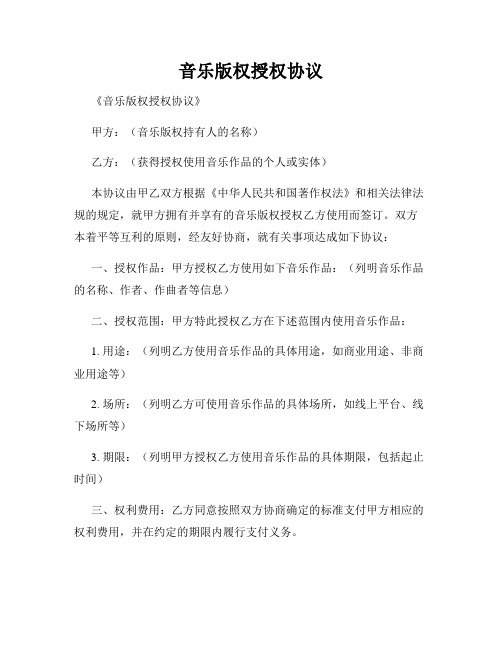 音乐版权授权协议

《音乐版权授权协议》

甲方：（音乐版权持有人的名称）

乙方：（获得授权使用音乐作品的个人或实体）

本协议由甲乙双方根据《中华人民共和国著作权法》和相关法律法规的规定，就甲方拥有并享有的音乐版权授权乙方使用而签订。双方本着平等互利的原则，经友好协商，就有关事项达成如下协议：

一、授权作品：甲方授权乙方使用如下音乐作品：（列明音乐作品的名称、作者、作曲者等信息）

二、授权范围：甲方特此授权乙方在下述范围内使用音乐作品：

1. 用途：（列明乙方使用音乐作品的具体用途，如商业用途、非商业用途等）

2. 场所：（列明乙方可使用音乐作品的具体场所，如线上平台、线下场所等）

3. 期限：（列明甲方授权乙方使用音乐作品的具体期限，包括起止时间）

三、权利费用：乙方同意按照双方协商确定的标准支付甲方相应的权利费用，并在约定的期限内履行支付义务。